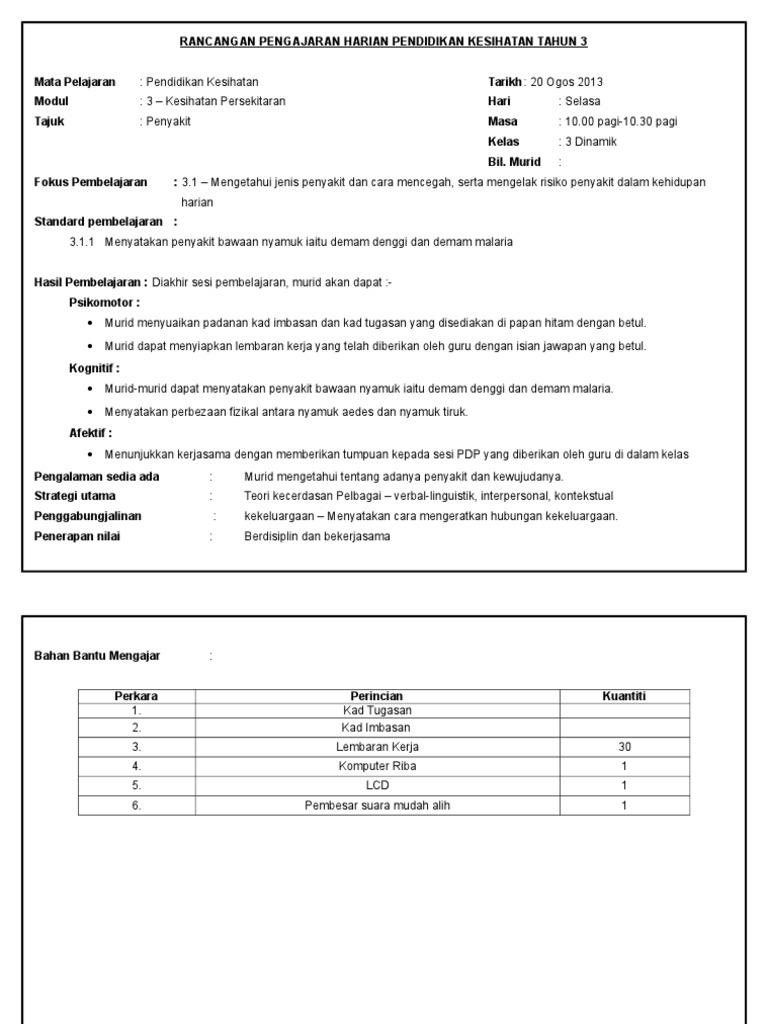 RANCANGAN PENGAJARAN HARIAN PENDIDIKAN KESIHATAN TAHUN 3

Mata Pelajaran : Pendidikan Kesihatan
Modul : 3 – Kesihatan Persekitaran
Tajuk : Penyakit

Tarikh : 20 Ogos 2013
Hari : Selasa
Masa : 10.00 pagi-10.30 pagi
Kelas : 3 Dinamik
Bil. Murid :

Fokus Pembelajaran : 3.1 – Mengetahui jenis penyakit dan cara mencegah, serta mengelak risiko penyakit dalam kehidupan harian

Standard pembelajaran :
3.1.1 Menyatakan penyakit bawaan nyamuk iaitu demam denggi dan demam malaria

Hasil Pembelajaran : Diakhir sesi pembelajaran, murid akan dapat :-
Psikomotor :
• Murid menyuaikan padanan kad imbasan dan kad tugasan yang disediakan di papan hitam dengan betul.
• Murid dapat menyiapkan lembaran kerja yang telah diberikan oleh guru dengan isian jawapan yang betul.
Kognitif :
• Murid-murid dapat menyatakan penyakit bawaan nyamuk iaitu demam denggi dan demam malaria.
• Menyatakan perbezaan fizikal antara nyamuk aedes dan nyamuk tiruk.
Afektif :
• Menunjukkan kerjasama dengan memberikan tumpuan kepada sesi PDP yang diberikan oleh guru di dalam kelas

Pengalaman sedia ada : Murid mengetahui tentang adanya penyakit dan kewujudanya.
Strategi utama : Teori kecerdasan Pelbagai – verbal-linguistik, interpersonal, kontekstual
Penggabungjalinan : kekeluargaan – Menyatakan cara mengeratkan hubungan kekeluargaan.
Penerapan nilai : Berdisiplin dan bekerjasama

Bahan Bantu Mengajar :

| Perkara | Perincian | Kuantiti |
|---|---|---|
| 1. | Kad Tugasan | |
| 2. | Kad Imbasan | |
| 3. | Lembaran Kerja | 30 |
| 4. | Komputer Riba | 1 |
| 5. | LCD | 1 |
| 6. | Pembesar suara mudah alih | 1 |